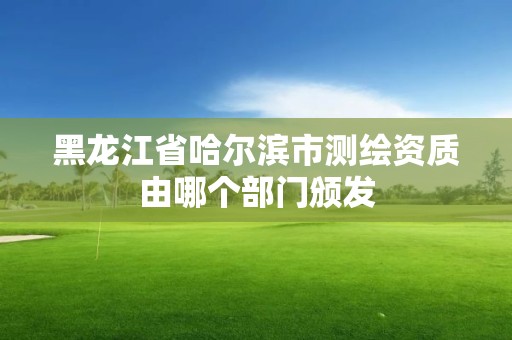 黑龙江省哈尔滨市测绘资质由哪个部门颁发